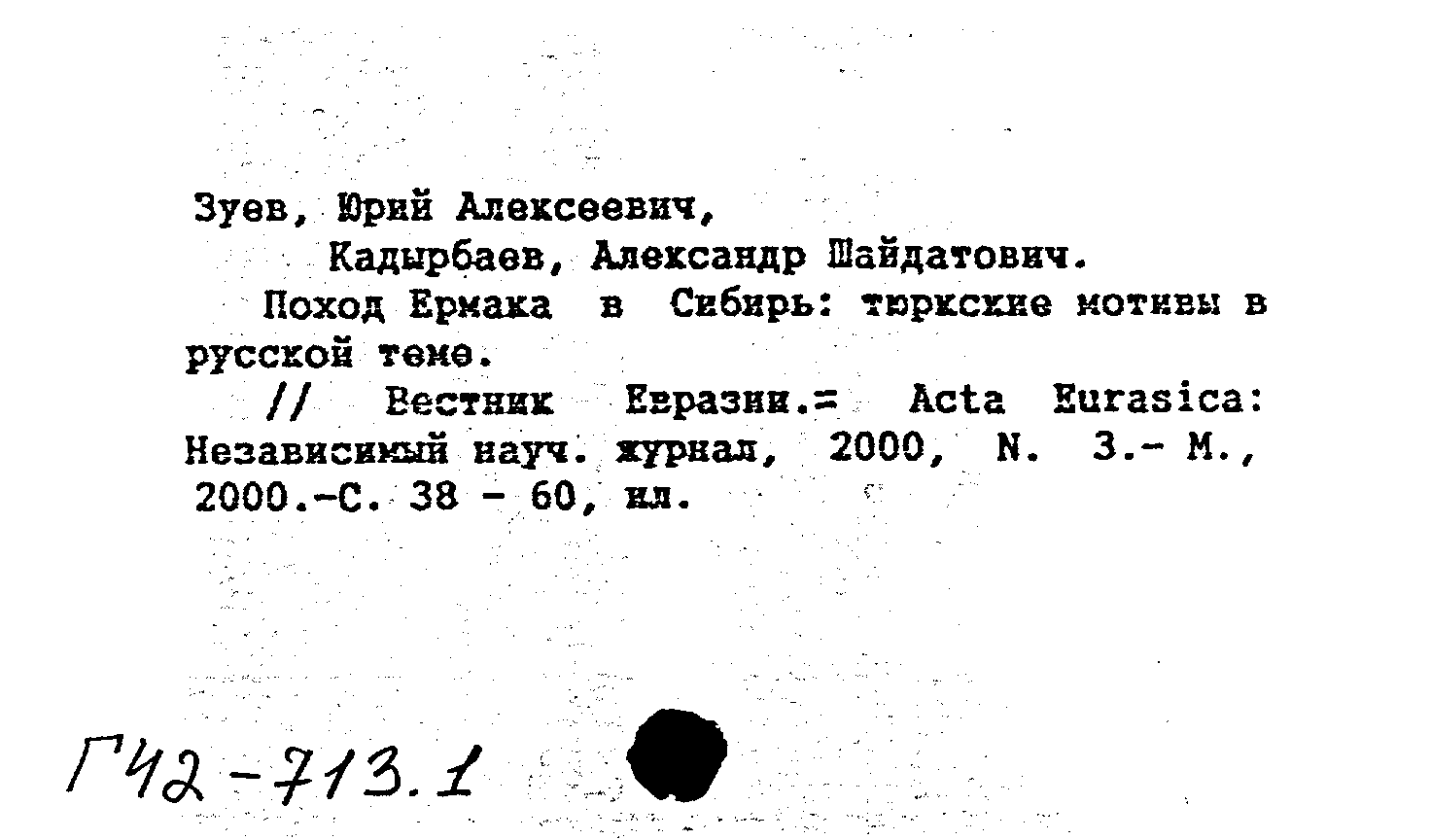 Зуев, Юрий Алексеевич,
Кадырбаев, Александр Шайдатович.
Поход Ермака в Сибирь: тюркские мотивы в русской теме.
// Вестник Евразии.= Acta Eurasica: Независимый науч. журнал, 2000, N. 3.- М., 2000.-С. 38 - 60, ил.

Г42-713.1